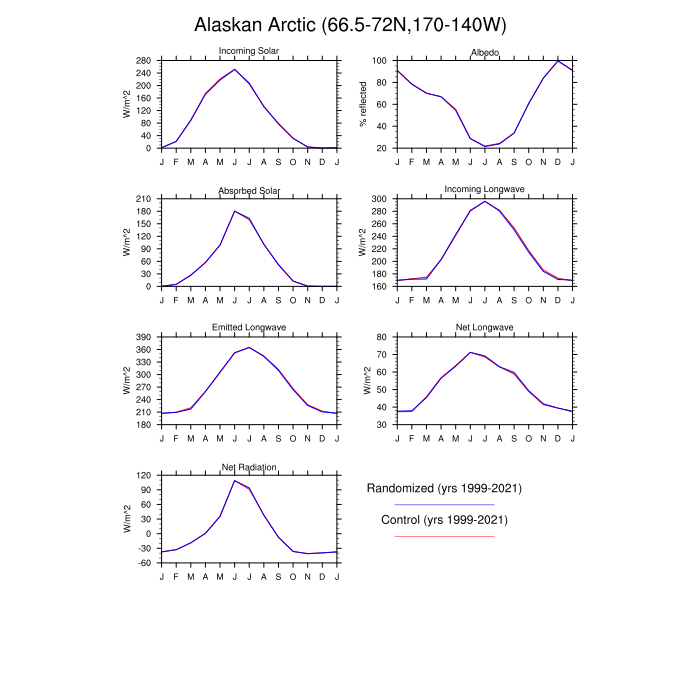 Alaskan Arctic (66.5-72N,170-140W)

Incoming Solar
W/m^2
280
240
200
160
120
80
40
0
J F M A M J J A S O N D J

Albedo
% reflected
100
80
60
40
20
J F M A M J J A S O N D J

Absorbed Solar
W/m^2
210
180
150
120
90
60
30
0
J F M A M J J A S O N D J

Incoming Longwave
W/m^2
300
280
260
240
220
200
180
160
J F M A M J J A S O N D J

Emitted Longwave
W/m^2
390
360
330
300
270
240
210
180
J F M A M J J A S O N D J

Net Longwave
W/m^2
80
70
60
50
40
30
J F M A M J J A S O N D J

Net Radiation
W/m^2
120
90
60
30
0
-30
-60
J F M A M J J A S O N D J

Randomized (yrs 1999-2021)

Control (yrs 1999-2021)